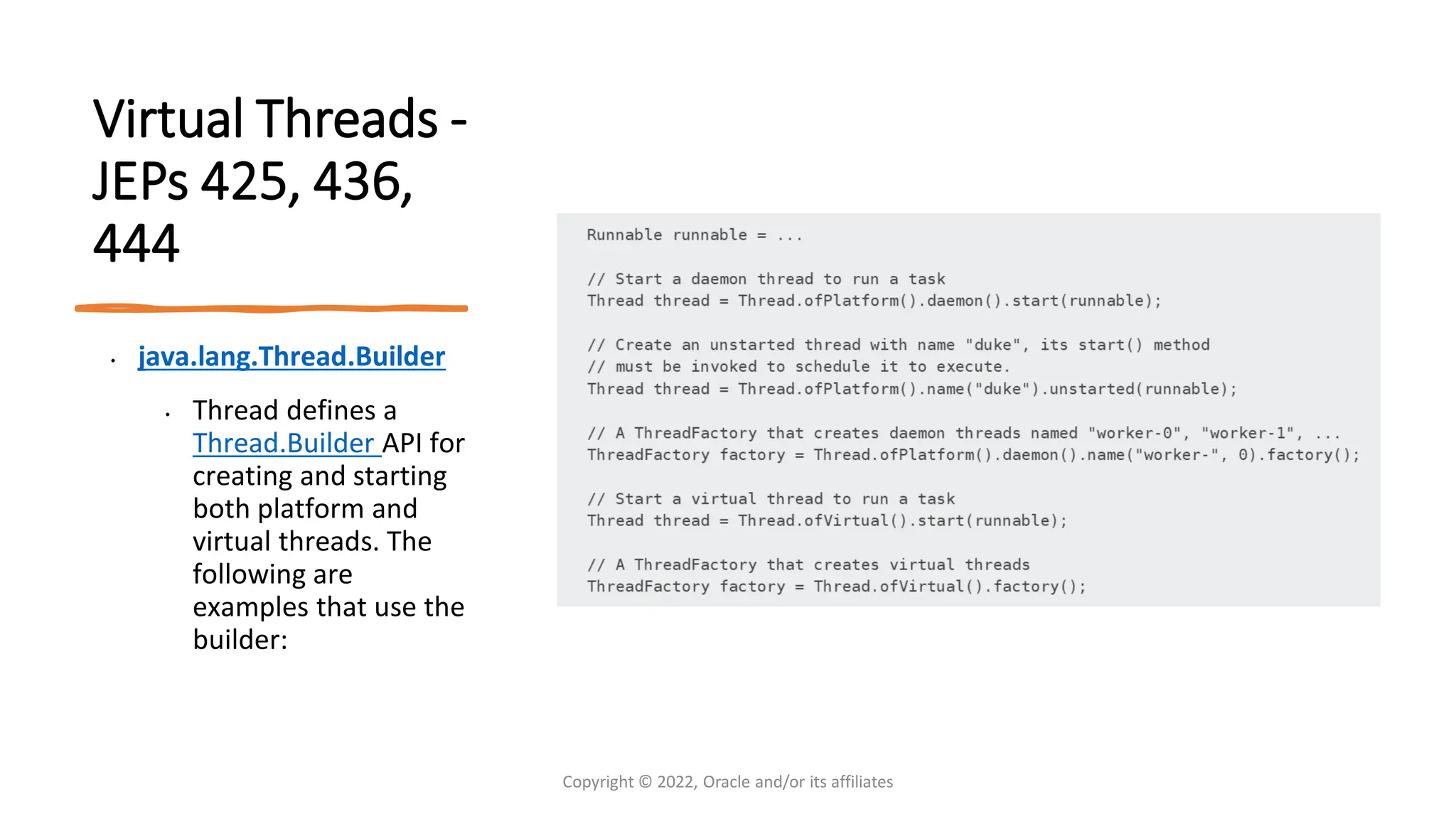 Virtual Threads - JEPs 425, 436, 444

• java.lang.Thread.Builder

• Thread defines a Thread.Builder API for creating and starting both platform and virtual threads. The following are examples that use the builder:

Runnable runnable = ...

// Start a daemon thread to run a task
Thread thread = Thread.ofPlatform().daemon().start(runnable);

// Create an unstarted thread with name "duke", its start() method
// must be invoked to schedule it to execute.
Thread thread = Thread.ofPlatform().name("duke").unstarted(runnable);

// A ThreadFactory that creates daemon threads named "worker-0", "worker-1", ...
ThreadFactory factory = Thread.ofPlatform().daemon().name("worker-", 0).factory();

// Start a virtual thread to run a task
Thread thread = Thread.ofVirtual().start(runnable);

// A ThreadFactory that creates virtual threads
ThreadFactory factory = Thread.ofVirtual().factory();

Copyright © 2022, Oracle and/or its affiliates